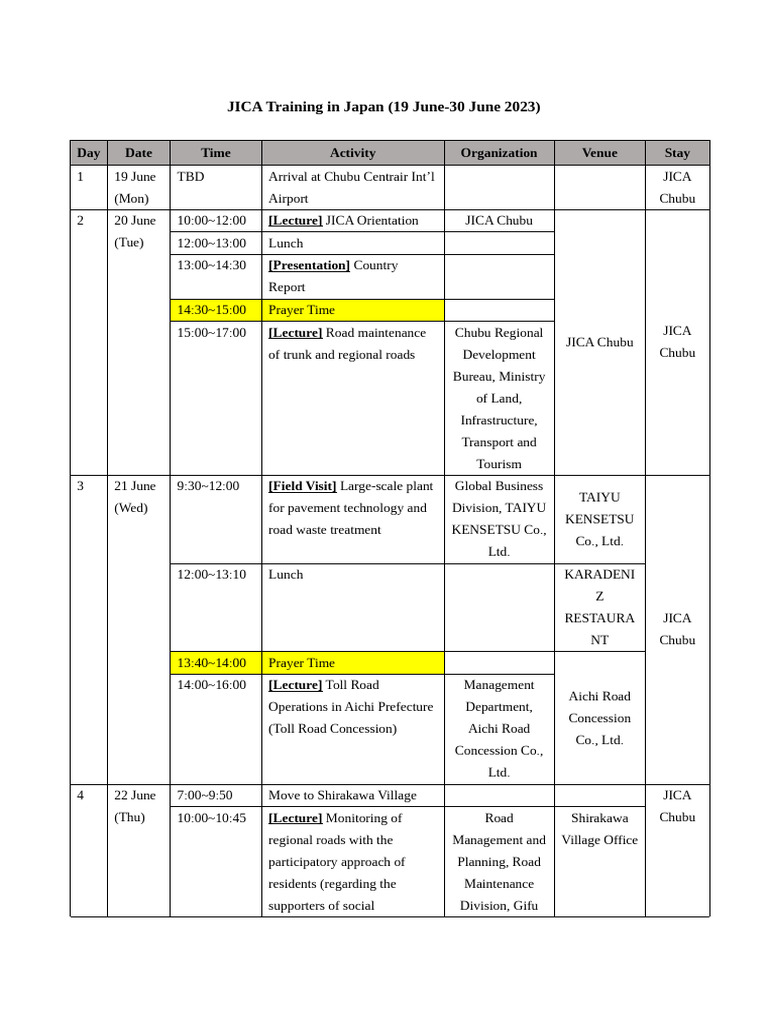 JICA Training in Japan (19 June-30 June 2023)

| Day | Date | Time | Activity | Organization | Venue | Stay |
|---|---|---|---|---|---|---|
| 1 | 19 June (Mon) | TBD | Arrival at Chubu Centrair Int'l Airport | | | JICA Chubu |
| 2 | 20 June (Tue) | 10:00~12:00 | [Lecture] JICA Orientation | JICA Chubu | JICA Chubu | JICA Chubu |
| | | 12:00~13:00 | Lunch | | | |
| | | 13:00~14:30 | [Presentation] Country Report | | | |
| | | 14:30~15:00 | Prayer Time | | | |
| | | 15:00~17:00 | [Lecture] Road maintenance of trunk and regional roads | Chubu Regional Development Bureau, Ministry of Land, Infrastructure, Transport and Tourism | | |
| 3 | 21 June (Wed) | 9:30~12:00 | [Field Visit] Large-scale plant for pavement technology and road waste treatment | Global Business Division, TAIYU KENSETSU Co., Ltd. | TAIYU KENSETSU Co., Ltd. | JICA Chubu |
| | | 12:00~13:10 | Lunch | | KARADENIZ RESTAURANT | |
| | | 13:40~14:00 | Prayer Time | | Aichi Road Concession Co., Ltd. | |
| | | 14:00~16:00 | [Lecture] Toll Road Operations in Aichi Prefecture (Toll Road Concession) | Management Department, Aichi Road Concession Co., Ltd. | | |
| 4 | 22 June (Thu) | 7:00~9:50 | Move to Shirakawa Village | | | JICA Chubu |
| | | 10:00~10:45 | [Lecture] Monitoring of regional roads with the participatory approach of residents (regarding the supporters of social | Road Management and Planning, Road Maintenance Division, Gifu | Shirakawa Village Office | |